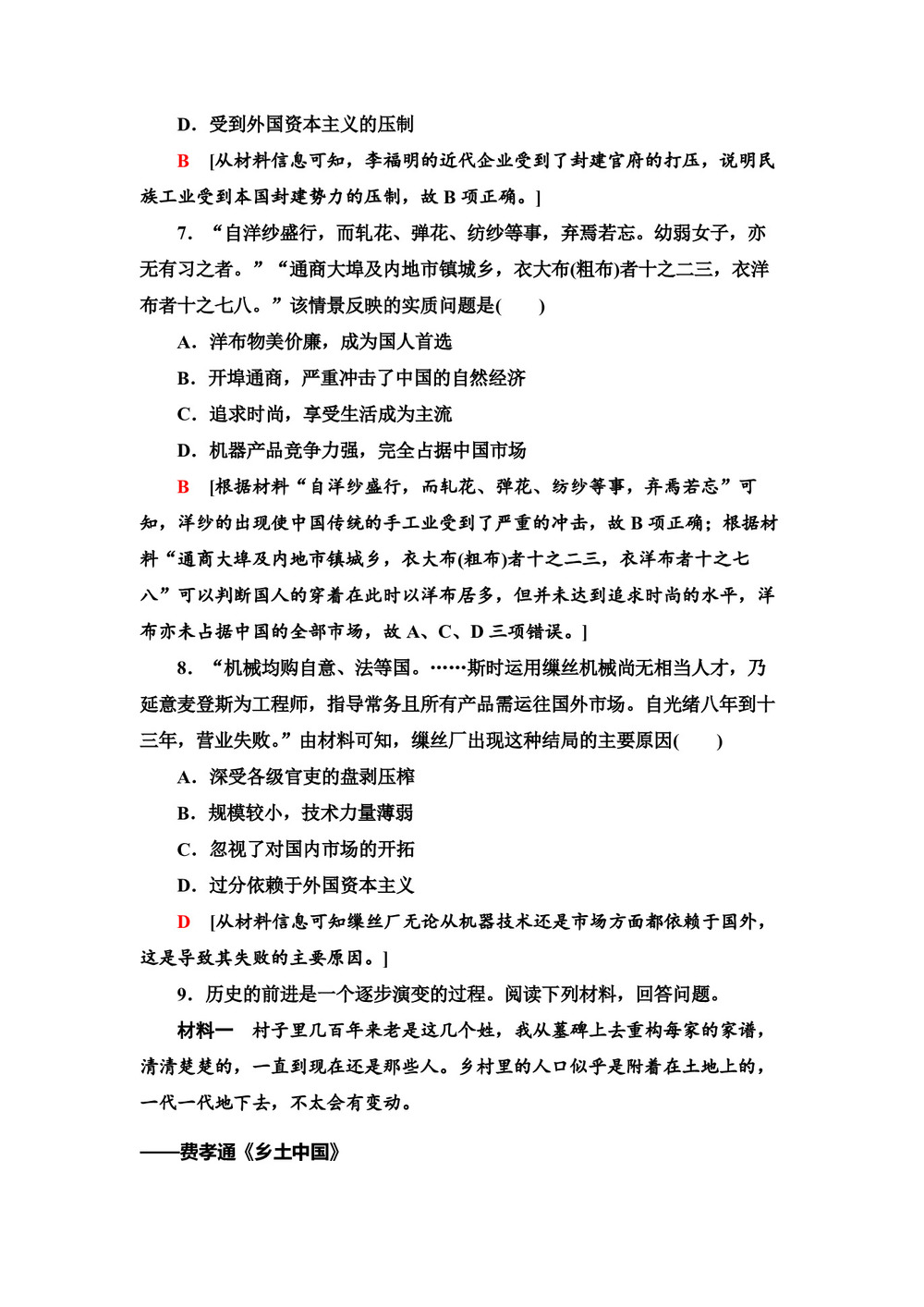 D．受到外国资本主义的压制

B　[从材料信息可知，李福明的近代企业受到了封建官府的打压，说明民族工业受到本国封建势力的压制，故 B 项正确。]

7．“自洋纱盛行，而轧花、弹花、纺纱等事，弃焉若忘。幼弱女子，亦无有习之者。”“通商大埠及内地市镇城乡，衣大布(粗布)者十之二三，衣洋布者十之七八。”该情景反映的实质问题是(　　)

A．洋布物美价廉，成为国人首选

B．开埠通商，严重冲击了中国的自然经济

C．追求时尚，享受生活成为主流

D．机器产品竞争力强，完全占据中国市场

B　[根据材料“自洋纱盛行，而轧花、弹花、纺纱等事，弃焉若忘”可知，洋纱的出现使中国传统的手工业受到了严重的冲击，故 B 项正确；根据材料“通商大埠及内地市镇城乡，衣大布(粗布)者十之二三，衣洋布者十之七八”可以判断国人的穿着在此时以洋布居多，但并未达到追求时尚的水平，洋布亦未占据中国的全部市场，故 A、C、D 三项错误。]

8．“机械均购自意、法等国。……斯时运用缫丝机械尚无相当人才，乃延意麦登斯为工程师，指导常务且所有产品需运往国外市场。自光绪八年到十三年，营业失败。”由材料可知，缫丝厂出现这种结局的主要原因(　　)

A．深受各级官吏的盘剥压榨

B．规模较小，技术力量薄弱

C．忽视了对国内市场的开拓

D．过分依赖于外国资本主义

D　[从材料信息可知缫丝厂无论从机器技术还是市场方面都依赖于国外，这是导致其失败的主要原因。]

9．历史的前进是一个逐步演变的过程。阅读下列材料，回答问题。

材料一　村子里几百年来老是这几个姓，我从墓碑上去重构每家的家谱，清清楚楚的，一直到现在还是那些人。乡村里的人口似乎是附着在土地上的，一代一代地下去，不太会有变动。

——费孝通《乡土中国》